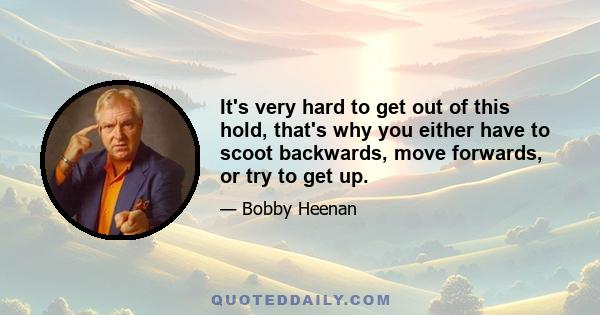 It's very hard to get out of this hold, that's why you either have to scoot backwards, move forwards, or try to get up.

— Bobby Heenan

QUOTEDDAILY.COM